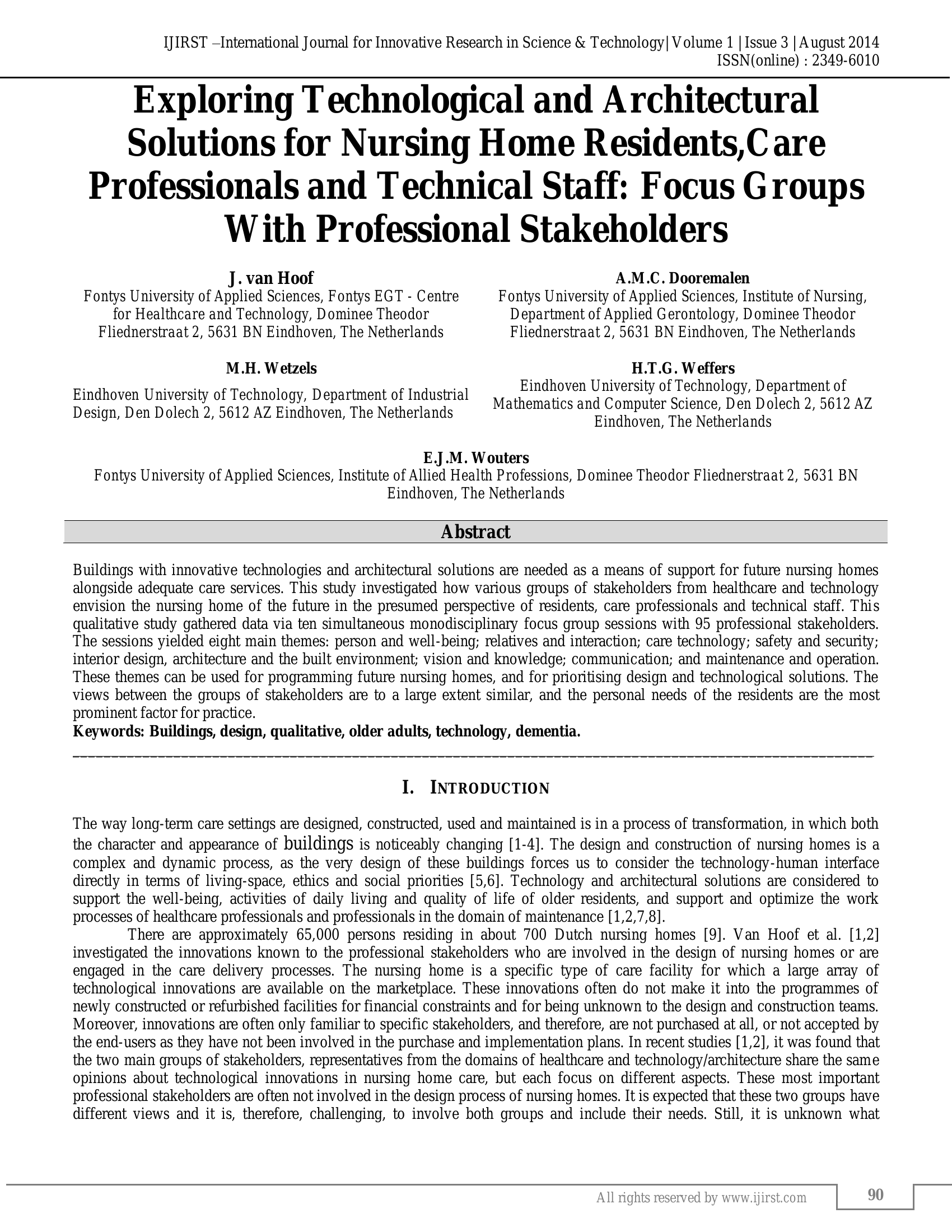 IJIRST –International Journal for Innovative Research in Science & Technology| Volume 1 | Issue 3 | August 2014
ISSN(online) : 2349-6010

Exploring Technological and Architectural Solutions for Nursing Home Residents,Care Professionals and Technical Staff: Focus Groups With Professional Stakeholders

J. van Hoof
Fontys University of Applied Sciences, Fontys EGT - Centre for Healthcare and Technology, Dominee Theodor Fliednerstraat 2, 5631 BN Eindhoven, The Netherlands

A.M.C. Dooremalen
Fontys University of Applied Sciences, Institute of Nursing, Department of Applied Gerontology, Dominee Theodor Fliednerstraat 2, 5631 BN Eindhoven, The Netherlands

M.H. Wetzels
Eindhoven University of Technology, Department of Industrial Design, Den Dolech 2, 5612 AZ Eindhoven, The Netherlands

H.T.G. Weffers
Eindhoven University of Technology, Department of Mathematics and Computer Science, Den Dolech 2, 5612 AZ Eindhoven, The Netherlands

E.J.M. Wouters
Fontys University of Applied Sciences, Institute of Allied Health Professions, Dominee Theodor Fliednerstraat 2, 5631 BN Eindhoven, The Netherlands

Abstract

Buildings with innovative technologies and architectural solutions are needed as a means of support for future nursing homes alongside adequate care services. This study investigated how various groups of stakeholders from healthcare and technology envision the nursing home of the future in the presumed perspective of residents, care professionals and technical staff. This qualitative study gathered data via ten simultaneous monodisciplinary focus group sessions with 95 professional stakeholders. The sessions yielded eight main themes: person and well-being; relatives and interaction; care technology; safety and security; interior design, architecture and the built environment; vision and knowledge; communication; and maintenance and operation. These themes can be used for programming future nursing homes, and for prioritising design and technological solutions. The views between the groups of stakeholders are to a large extent similar, and the personal needs of the residents are the most prominent factor for practice.
Keywords: Buildings, design, qualitative, older adults, technology, dementia.

I. INTRODUCTION

The way long-term care settings are designed, constructed, used and maintained is in a process of transformation, in which both the character and appearance of buildings is noticeably changing [1-4]. The design and construction of nursing homes is a complex and dynamic process, as the very design of these buildings forces us to consider the technology-human interface directly in terms of living-space, ethics and social priorities [5,6]. Technology and architectural solutions are considered to support the well-being, activities of daily living and quality of life of older residents, and support and optimize the work processes of healthcare professionals and professionals in the domain of maintenance [1,2,7,8].

There are approximately 65,000 persons residing in about 700 Dutch nursing homes [9]. Van Hoof et al. [1,2] investigated the innovations known to the professional stakeholders who are involved in the design of nursing homes or are engaged in the care delivery processes. The nursing home is a specific type of care facility for which a large array of technological innovations are available on the marketplace. These innovations often do not make it into the programmes of newly constructed or refurbished facilities for financial constraints and for being unknown to the design and construction teams. Moreover, innovations are often only familiar to specific stakeholders, and therefore, are not purchased at all, or not accepted by the end-users as they have not been involved in the purchase and implementation plans. In recent studies [1,2], it was found that the two main groups of stakeholders, representatives from the domains of healthcare and technology/architecture share the same opinions about technological innovations in nursing home care, but each focus on different aspects. These most important professional stakeholders are often not involved in the design process of nursing homes. It is expected that these two groups have different views and it is, therefore, challenging, to involve both groups and include their needs. Still, it is unknown what

All rights reserved by www.ijirst.com 90